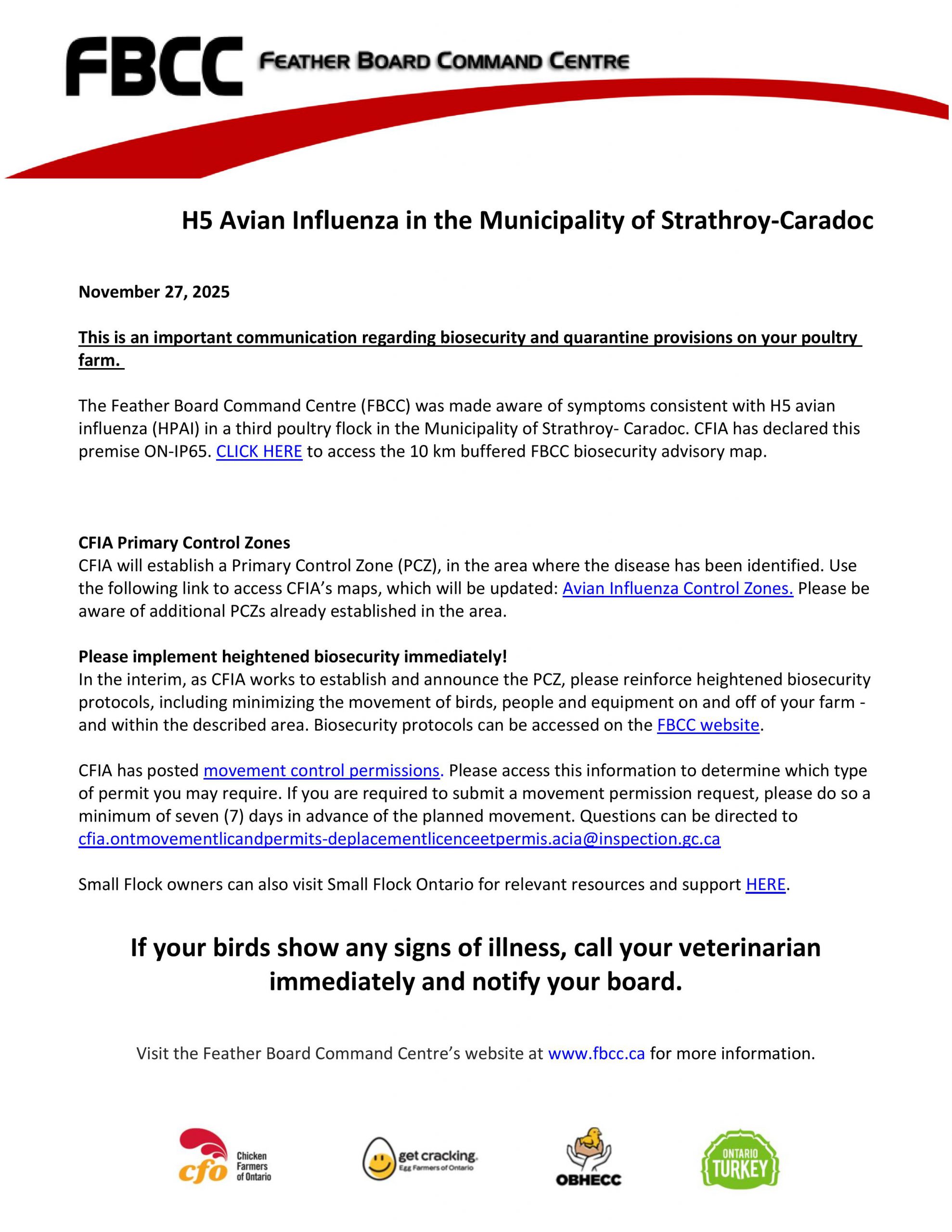 FBCC FEATHER BOARD COMMAND CENTRE

H5 Avian Influenza in the Municipality of Strathroy-Caradoc

November 27, 2025

This is an important communication regarding biosecurity and quarantine provisions on your poultry farm.

The Feather Board Command Centre (FBCC) was made aware of symptoms consistent with H5 avian influenza (HPAI) in a third poultry flock in the Municipality of Strathroy- Caradoc. CFIA has declared this premise ON-IP65. CLICK HERE to access the 10 km buffered FBCC biosecurity advisory map.

CFIA Primary Control Zones
CFIA will establish a Primary Control Zone (PCZ), in the area where the disease has been identified. Use the following link to access CFIA's maps, which will be updated: Avian Influenza Control Zones. Please be aware of additional PCZs already established in the area.

Please implement heightened biosecurity immediately!
In the interim, as CFIA works to establish and announce the PCZ, please reinforce heightened biosecurity protocols, including minimizing the movement of birds, people and equipment on and off of your farm - and within the described area. Biosecurity protocols can be accessed on the FBCC website.

CFIA has posted movement control permissions. Please access this information to determine which type of permit you may require. If you are required to submit a movement permission request, please do so a minimum of seven (7) days in advance of the planned movement. Questions can be directed to cfia.ontmovementlicandpermits-deplacementlicenceetpermis.acia@inspection.gc.ca

Small Flock owners can also visit Small Flock Ontario for relevant resources and support HERE.

If your birds show any signs of illness, call your veterinarian immediately and notify your board.

Visit the Feather Board Command Centre's website at www.fbcc.ca for more information.

cfo Chicken Farmers of Ontario

get cracking. Egg Farmers of Ontario

OBHECC

ONTARIO TURKEY